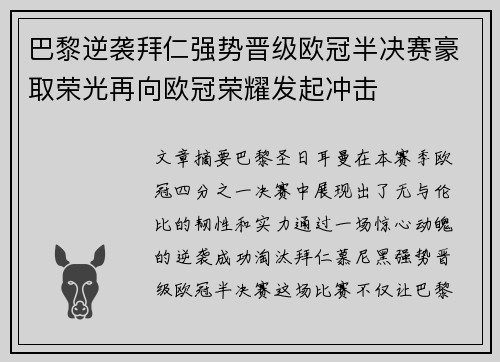 巴黎逆袭拜仁强势晋级欧冠半决赛豪取荣光再向欧冠荣耀发起冲击

文章摘要巴黎圣日耳曼在本赛季欧冠四分之一决赛中展现出了无与伦比的韧性和实力通过一场惊心动魄的逆袭成功淘汰拜仁慕尼黑强势晋级欧冠半决赛这场比赛不仅让巴黎